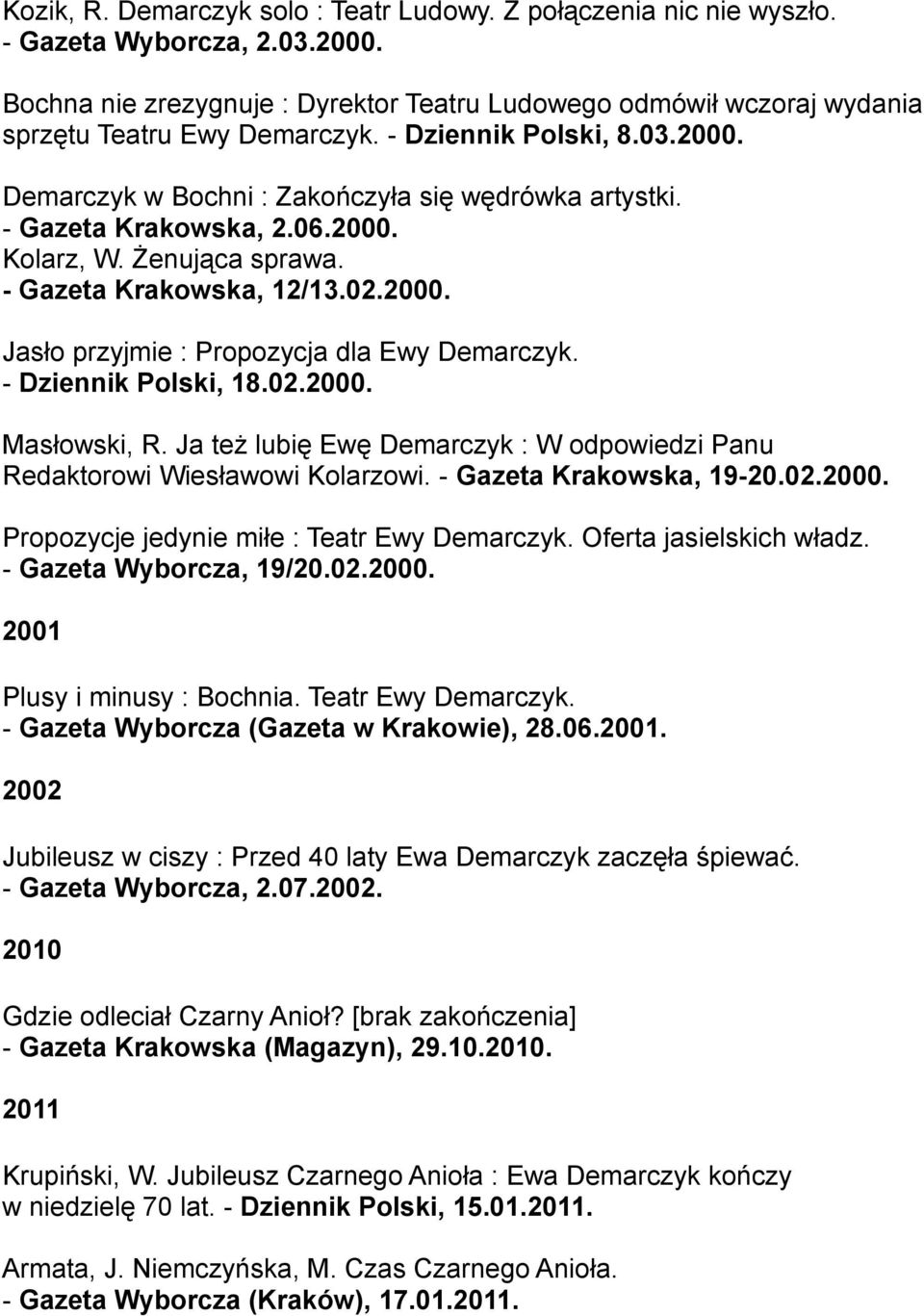 Kozik, R. Demarczyk solo : Teatr Ludowy. Z połączenia nic nie wyszło.
- Gazeta Wyborcza, 2.03.2000.

Bochna nie zrezygnuje : Dyrektor Teatru Ludowego odmówił wczoraj wydania sprzętu Teatru Ewy Demarczyk. - Dziennik Polski, 8.03.2000.

Demarczyk w Bochni : Zakończyła się wędrówka artystki.
- Gazeta Krakowska, 2.06.2000.
Kolarz, W. Żenująca sprawa.
- Gazeta Krakowska, 12/13.02.2000.

Jasło przyjmie : Propozycja dla Ewy Demarczyk.
- Dziennik Polski, 18.02.2000.

Masłowski, R. Ja też lubię Ewę Demarczyk : W odpowiedzi Panu Redaktorowi Wiesławowi Kolarzowi. - Gazeta Krakowska, 19-20.02.2000.

Propozycje jedynie miłe : Teatr Ewy Demarczyk. Oferta jasielskich władz.
- Gazeta Wyborcza, 19/20.02.2000.

2001

Plusy i minusy : Bochnia. Teatr Ewy Demarczyk.
- Gazeta Wyborcza (Gazeta w Krakowie), 28.06.2001.

2002

Jubileusz w ciszy : Przed 40 laty Ewa Demarczyk zaczęła śpiewać.
- Gazeta Wyborcza, 2.07.2002.

2010

Gdzie odleciał Czarny Anioł? [brak zakończenia]
- Gazeta Krakowska (Magazyn), 29.10.2010.

2011

Krupiński, W. Jubileusz Czarnego Anioła : Ewa Demarczyk kończy w niedzielę 70 lat. - Dziennik Polski, 15.01.2011.

Armata, J. Niemczyńska, M. Czas Czarnego Anioła.
- Gazeta Wyborcza (Kraków), 17.01.2011.